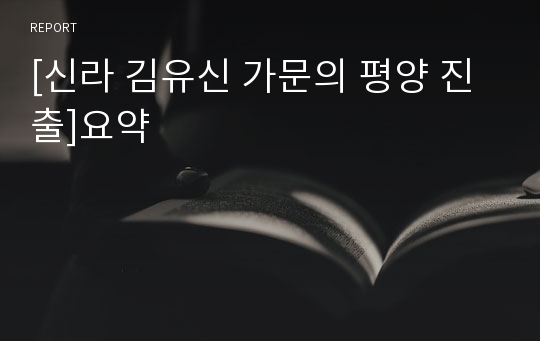 REPORT

[신라 김유신 가문의 평양 진출]요약